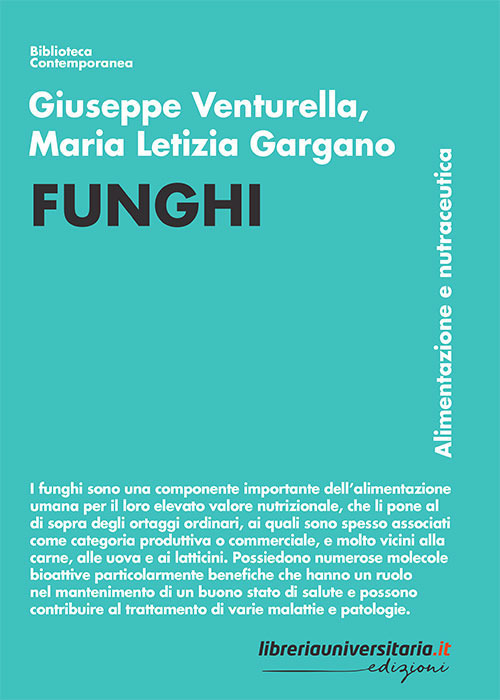 Biblioteca
Contemporanea

Giuseppe Venturella,
Maria Letizia Gargano

FUNGHI

Alimentazione e nutraceutica

I funghi sono una componente importante dell'alimentazione umana per il loro elevato valore nutrizionale, che li pone al di sopra degli ortaggi ordinari, ai quali sono spesso associati come categoria produttiva o commerciale, e molto vicini alla carne, alle uova e ai latticini. Possiedono numerose molecole bioattive particolarmente benefiche che hanno un ruolo nel mantenimento di un buono stato di salute e possono contribuire al trattamento di varie malattie e patologie.

libreriauniversitaria.it
edizioni